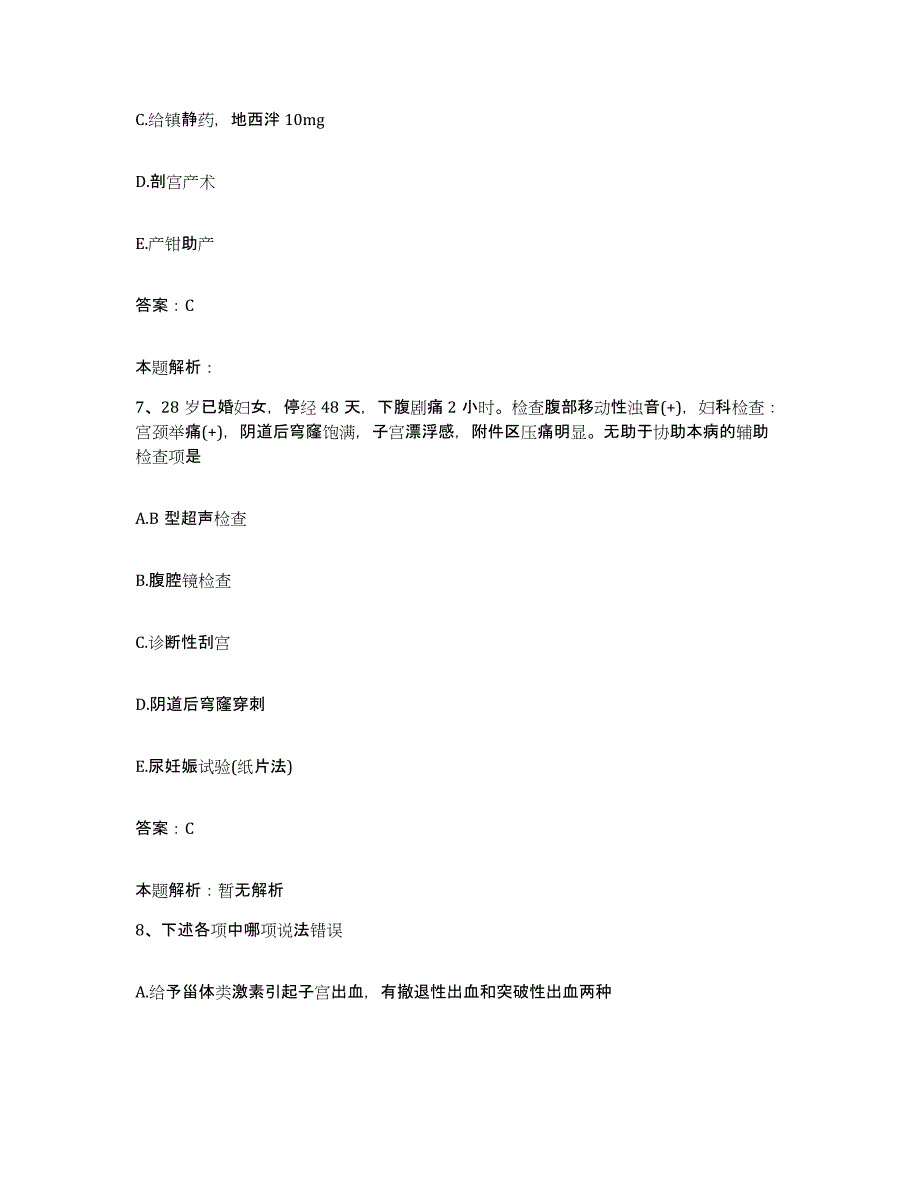 C.给镇静药，地西泮 10mg

D.剖宫产术

E.产钳助产

答案：C

本题解析：

7、28 岁已婚妇女，停经 48 天，下腹剧痛 2 小时。检查腹部移动性浊音(+)，妇科检查：宫颈举痛(+)，阴道后穹窿饱满，子宫漂浮感，附件区压痛明显。无助于协助本病的辅助检查项是

A.B 型超声检查

B.腹腔镜检查

C.诊断性刮宫

D.阴道后穹窿穿刺

E.尿妊娠试验(纸片法)

答案：C

本题解析：暂无解析

8、下述各项中哪项说法错误

A.给予甾体类激素引起子宫出血，有撤退性出血和突破性出血两种